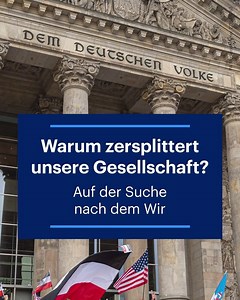 DEM DEUTSCHEN VOLKE

Warum zersplittert unsere Gesellschaft?

Auf der Suche nach dem Wir